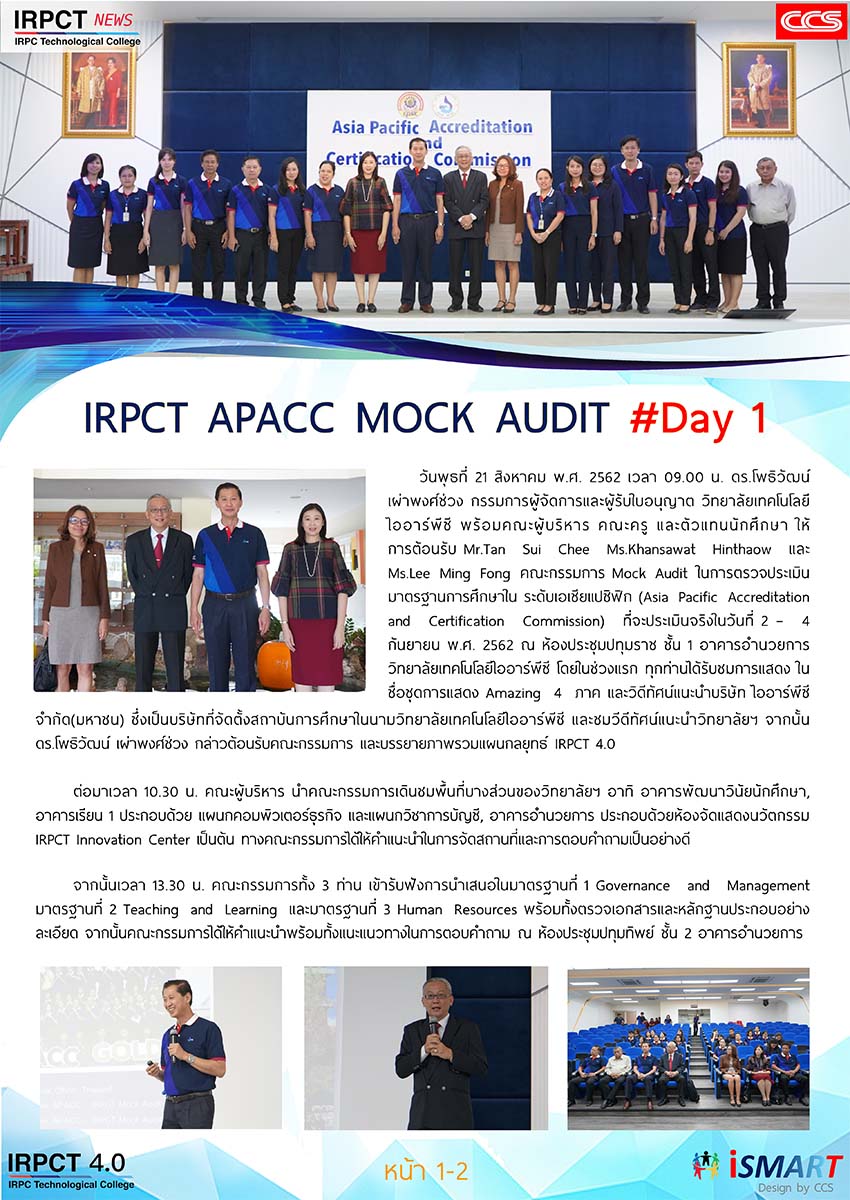 IRPCT NEWS
IRPC Technological College

CCS

Asia Pacific Accreditation and Certification Commission

IRPCT APACC MOCK AUDIT #Day 1

วันพุธที่ 21 สิงหาคม พ.ศ. 2562 เวลา 09.00 น. ดร.โพธิวัฒน์ เผ่าพงศ์ช่วง กรรมการผู้จัดการและผู้รับใบอนุญาต วิทยาลัยเทคโนโลยีไออาร์พีซี พร้อมคณะผู้บริหาร คณะครู และตัวแทนนักศึกษา ให้การต้อนรับ Mr.Tan Sui Chee Ms.Khansawat Hinthaow และ Ms.Lee Ming Fong คณะกรรมการ Mock Audit ในการตรวจประเมินมาตรฐานการศึกษาใน ระดับเอเชียแปซิฟิก (Asia Pacific Accreditation and Certification Commission) ที่จะประเมินจริงในวันที่ 2 – 4 กันยายน พ.ศ. 2562 ณ ห้องประชุมปทุมราช ชั้น 1 อาคารอำนวยการ วิทยาลัยเทคโนโลยีไออาร์พีซี โดยในช่วงแรก ทุกท่านได้รับชมการแสดง ในชื่อชุดการแสดง Amazing 4 ภาค และวีดีทัศน์แนะนำบริษัท ไออาร์พีซี จำกัด(มหาชน) ซึ่งเป็นบริษัทที่จัดตั้งสถาบันการศึกษาในนามวิทยาลัยเทคโนโลยีไออาร์พีซี และชมวีดีทัศน์แนะนำวิทยาลัยฯ จากนั้น ดร.โพธิวัฒน์ เผ่าพงศ์ช่วง กล่าวต้อนรับคณะกรรมการ และบรรยายภาพรวมแผนกลยุทธ์ IRPCT 4.0

ต่อมาเวลา 10.30 น. คณะผู้บริหาร นำคณะกรรมการเดินชมพื้นที่บางส่วนของวิทยาลัยฯ อาทิ อาคารพัฒนาวินัยนักศึกษา, อาคารเรียน 1 ประกอบด้วย แผนกคอมพิวเตอร์ธุรกิจ และแผนกวิชาการบัญชี, อาคารอำนวยการ ประกอบด้วยห้องจัดแสดงนวัตกรรม IRPCT Innovation Center เป็นต้น ทางคณะกรรมการได้ให้คำแนะนำในการจัดสถานที่และการตอบคำถามเป็นอย่างดี

จากนั้นเวลา 13.30 น. คณะกรรมการทั้ง 3 ท่าน เข้ารับฟังการนำเสนอในมาตรฐานที่ 1 Governance and Management มาตรฐานที่ 2 Teaching and Learning และมาตรฐานที่ 3 Human Resources พร้อมทั้งตรวจเอกสารและหลักฐานประกอบอย่างละเอียด จากนั้นคณะกรรมการได้ให้คำแนะนำพร้อมทั้งแนะแนวทางในการตอบคำถาม ณ ห้องประชุมปทุมทิพย์ ชั้น 2 อาคารอำนวยการ

IRPCT 4.0
IRPC Technological College

หน้า 1-2

iSMART
Design by CCS